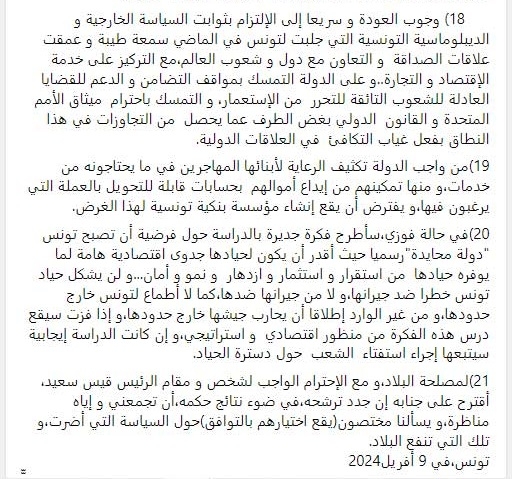 18) وجوب العودة و سريعا إلى الإلتزام بثوابت السياسة الخارجية و الديبلوماسية التونسية التي جلبت لتونس في الماضي سمعة طيبة و عمقت علاقات الصداقة و التعاون مع دول و شعوب العالم،مع التركيز على خدمة الإقتصاد و التجارة..و على الدولة التمسك بمواقف التضامن و الدعم للقضايا العادلة للشعوب التائقة للتحرر من الإستعمار، و التمسك باحترام ميثاق الأمم المتحدة و القانون الدولي بغض الطرف عما يحصل من التجاوزات في هذا النطاق بفعل غياب التكافئ في العلاقات الدولية.

19)من واجب الدولة تكثيف الرعاية لأبنائها المهاجرين في ما يحتاجونه من خدمات،و منها تمكينهم من إيداع أموالهم بحسابات قابلة للتحويل بالعملة التي يرغبون فيها،و يفترض أن يقع إنشاء مؤسسة بنكية تونسية لهذا الغرض.

20)في حالة فوزي،سأطرح فكرة جديرة بالدراسة حول فرضية أن تصبح تونس "دولة محايدة"رسميا حيث أقدر أن يكون لحيادها جدوى اقتصادية هامة لما يوفره حيادها من استقرار و استثمار و ازدهار و نمو و أمان...و لن يشكل حياد تونس خطرا ضد جيرانها،و لا من جيرانها ضدها،كما لا أطماع لتونس خارج حدودها،و من غير الوارد إطلاقا أن يحارب جيشها خارج حدودها،و إذا فزت سيقع درس هذه الفكرة من منظور اقتصادي و استراتيجي،و إن كانت الدراسة إيجابية سيتبعها إجراء استفتاء الشعب حول دسترة الحياد.

21)لمصلحة البلاد،و مع الإحترام الواجب لشخص و مقام الرئيس قيس سعيد، أقترح على جنابه إن جدد ترشحه،في ضوء نتائج حكمه،أن تجمعني و إياه مناظرة،و يسألنا مختصون(يقع اختيارهم بالتوافق)حول السياسة التي أضرت،و تلك التي تنفع البلاد.
تونس،في 9 أفريل2024